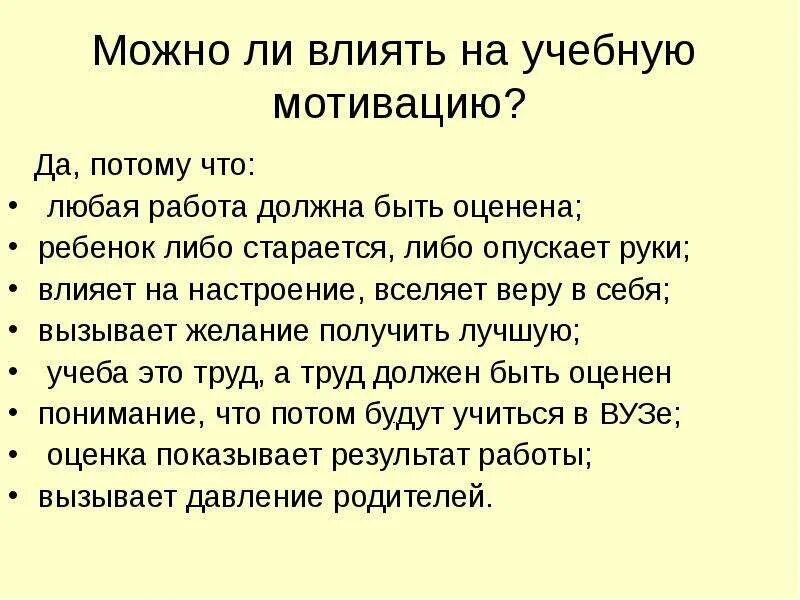 Можно ли влиять на учебную мотивацию?

Да, потому что:

• любая работа должна быть оценена;
• ребенок либо старается, либо опускает руки;
• влияет на настроение, вселяет веру в себя;
• вызывает желание получить лучшую;
• учеба это труд, а труд должен быть оценен
• понимание, что потом будут учиться в ВУЗе;
• оценка показывает результат работы;
• вызывает давление родителей.